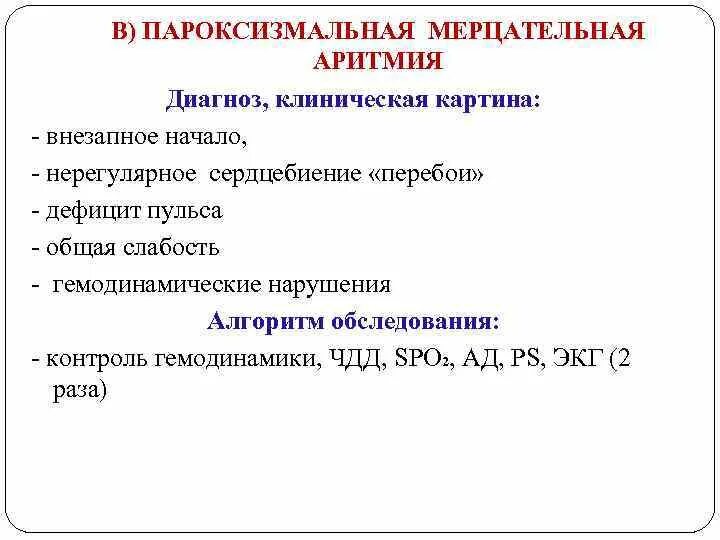 В) ПАРОКСИЗМАЛЬНАЯ МЕРЦАТЕЛЬНАЯ АРИТМИЯ

Диагноз, клиническая картина:

- внезапное начало,
- нерегулярное сердцебиение «перебои»
- дефицит пульса
- общая слабость
- гемодинамические нарушения

Алгоритм обследования:

- контроль гемодинамики, ЧДД, $SPO_2$, АД, PS, ЭКГ (2 раза)